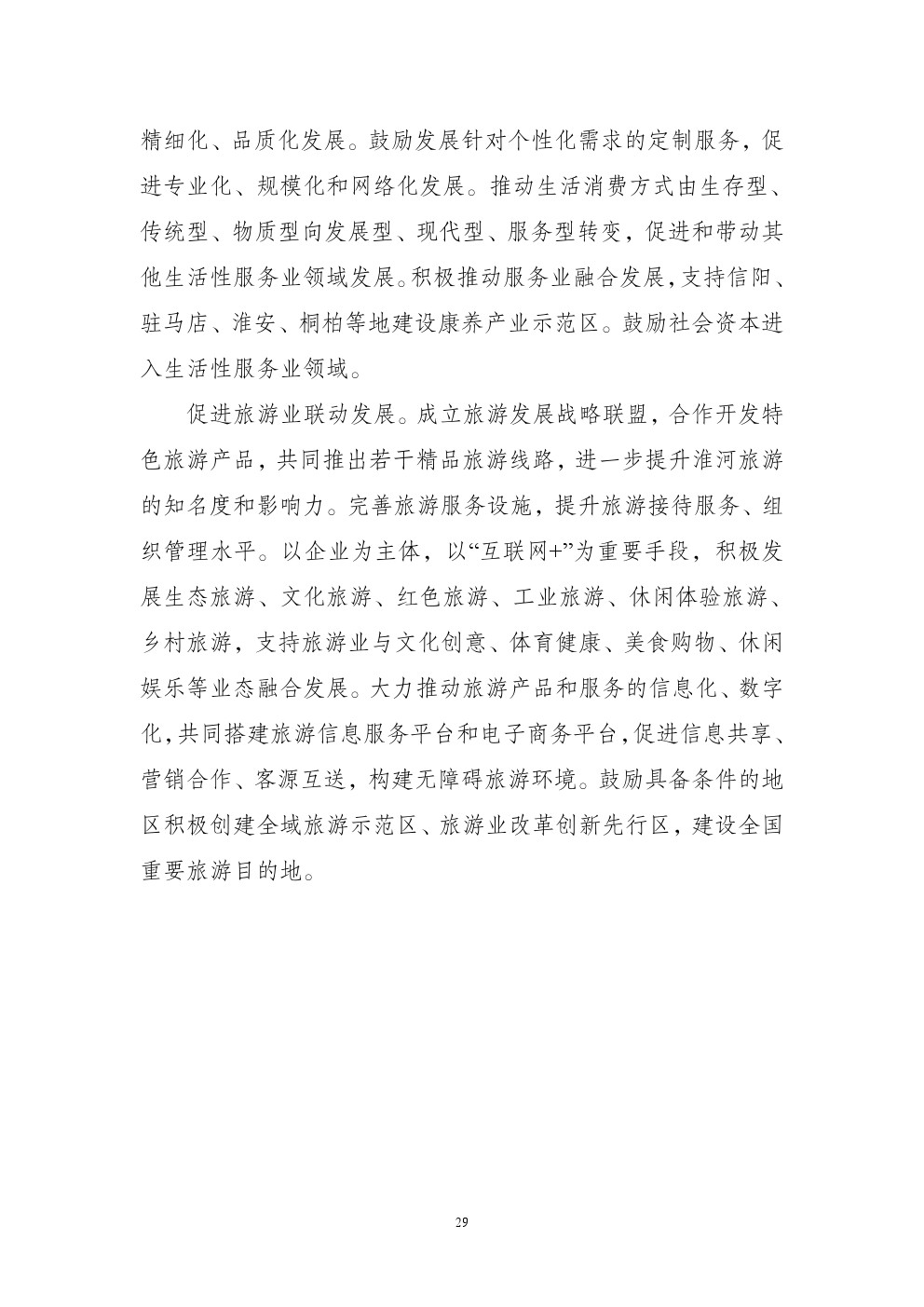 精细化、品质化发展。鼓励发展针对个性化需求的定制服务，促进专业化、规模化和网络化发展。推动生活消费方式由生存型、传统型、物质型向发展型、现代型、服务型转变，促进和带动其他生活性服务业领域发展。积极推动服务业融合发展，支持信阳、驻马店、淮安、桐柏等地建设康养产业示范区。鼓励社会资本进入生活性服务业领域。

促进旅游业联动发展。成立旅游发展战略联盟，合作开发特色旅游产品，共同推出若干精品旅游线路，进一步提升淮河旅游的知名度和影响力。完善旅游服务设施，提升旅游接待服务、组织管理水平。以企业为主体，以“互联网+”为重要手段，积极发展生态旅游、文化旅游、红色旅游、工业旅游、休闲体验旅游、乡村旅游，支持旅游业与文化创意、体育健康、美食购物、休闲娱乐等业态融合发展。大力推动旅游产品和服务的信息化、数字化，共同搭建旅游信息服务平台和电子商务平台，促进信息共享、营销合作、客源互送，构建无障碍旅游环境。鼓励具备条件的地区积极创建全域旅游示范区、旅游业改革创新先行区，建设全国重要旅游目的地。

29